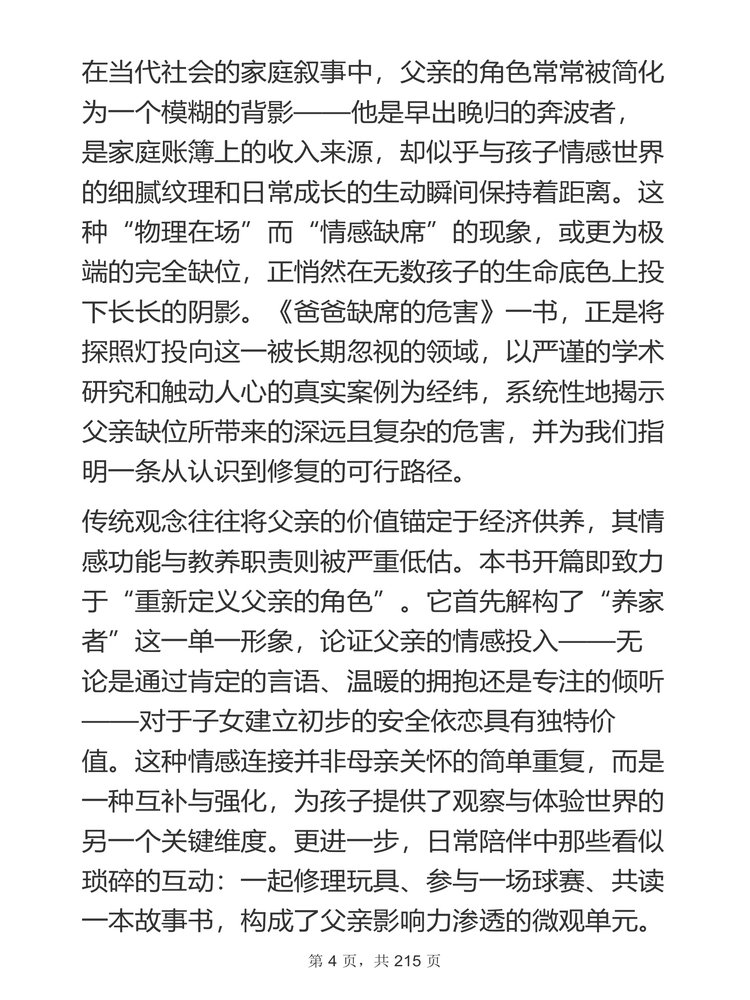 在当代社会的家庭叙事中，父亲的角色常常被简化为一个模糊的背影——他是早出晚归的奔波者，是家庭账簿上的收入来源，却似乎与孩子情感世界的细腻纹理和日常成长的生动瞬间保持着距离。这种“物理在场”而“情感缺席”的现象，或更为极端的完全缺位，正悄然在无数孩子的生命底色上投下长长的阴影。《爸爸缺席的危害》一书，正是将探照灯投向这一被长期忽视的领域，以严谨的学术研究和触动人心的真实案例为经纬，系统性地揭示父亲缺位所带来的深远且复杂的危害，并为我们指明一条从认识到修复的可行路径。

传统观念往往将父亲的价值锚定于经济供养，其情感功能与教养职责则被严重低估。本书开篇即致力于“重新定义父亲的角色”。它首先解构了“养家者”这一单一形象，论证父亲的情感投入——无论是通过肯定的言语、温暖的拥抱还是专注的倾听——对于子女建立初步的安全依恋具有独特价值。这种情感连接并非母亲关怀的简单重复，而是一种互补与强化，为孩子提供了观察与体验世界的另一个关键维度。更进一步，日常陪伴中那些看似琐碎的互动：一起修理玩具、参与一场球赛、共读一本故事书，构成了父亲影响力渗透的微观单元。

第 4 页，共 215 页